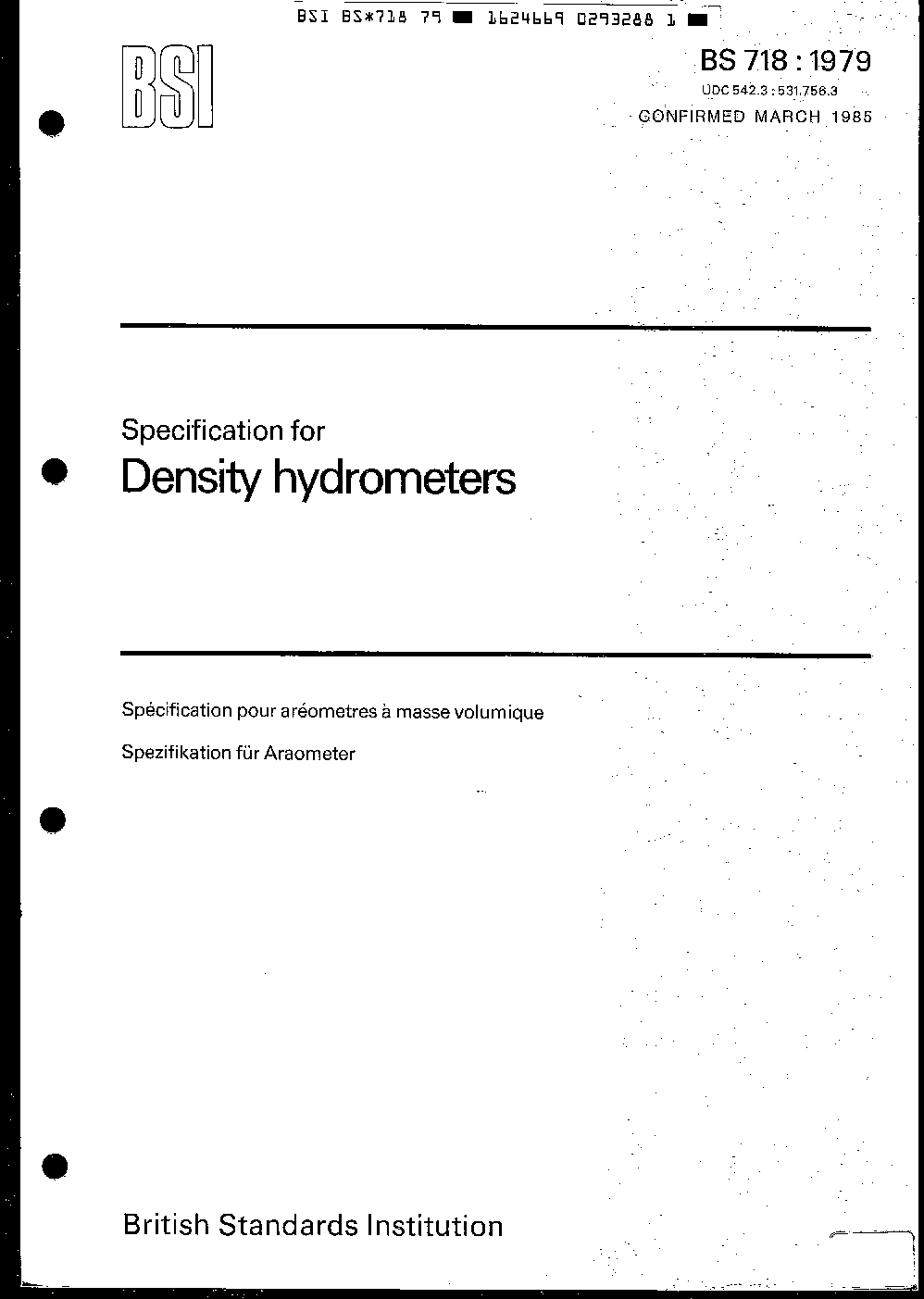 BSI BS*718 79 ■ 1624669 0293288 1 ■

BSI

BS 718 : 1979

UDC 542.3 : 531.756.3

CONFIRMED MARCH 1985

Specification for

Density hydrometers

Spécification pour aréometres à masse volumique

Spezifikation für Araometer

British Standards Institution